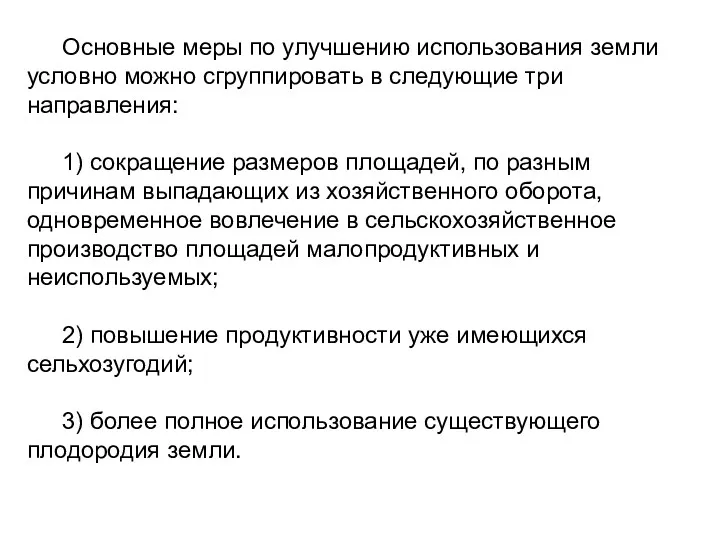 Основные меры по улучшению использования земли условно можно сгруппировать в следующие три направления:

1) сокращение размеров площадей, по разным причинам выпадающих из хозяйственного оборота, одновременное вовлечение в сельскохозяйственное производство площадей малопродуктивных и неиспользуемых;

2) повышение продуктивности уже имеющихся сельхозугодий;

3) более полное использование существующего плодородия земли.